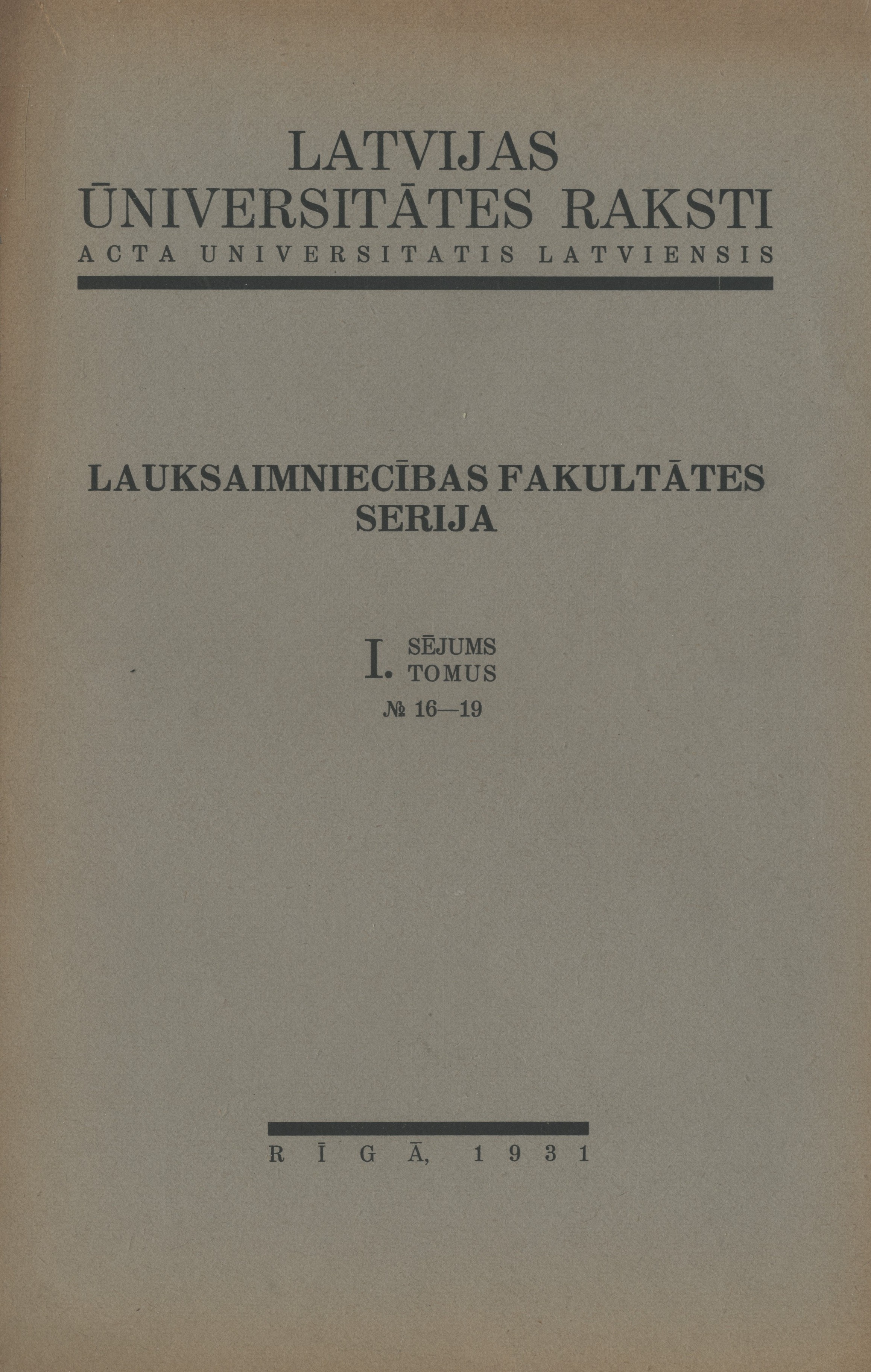 LATVIJAS
ŪNIVERSITĀTES RAKSTI
ACTA UNIVERSITATIS LATVIENSIS

LAUKSAIMNIECĪBAS FAKULTĀTES SERIJA

I. SĒJUMS TOMUS
№ 16—19

RĪGĀ, 1931